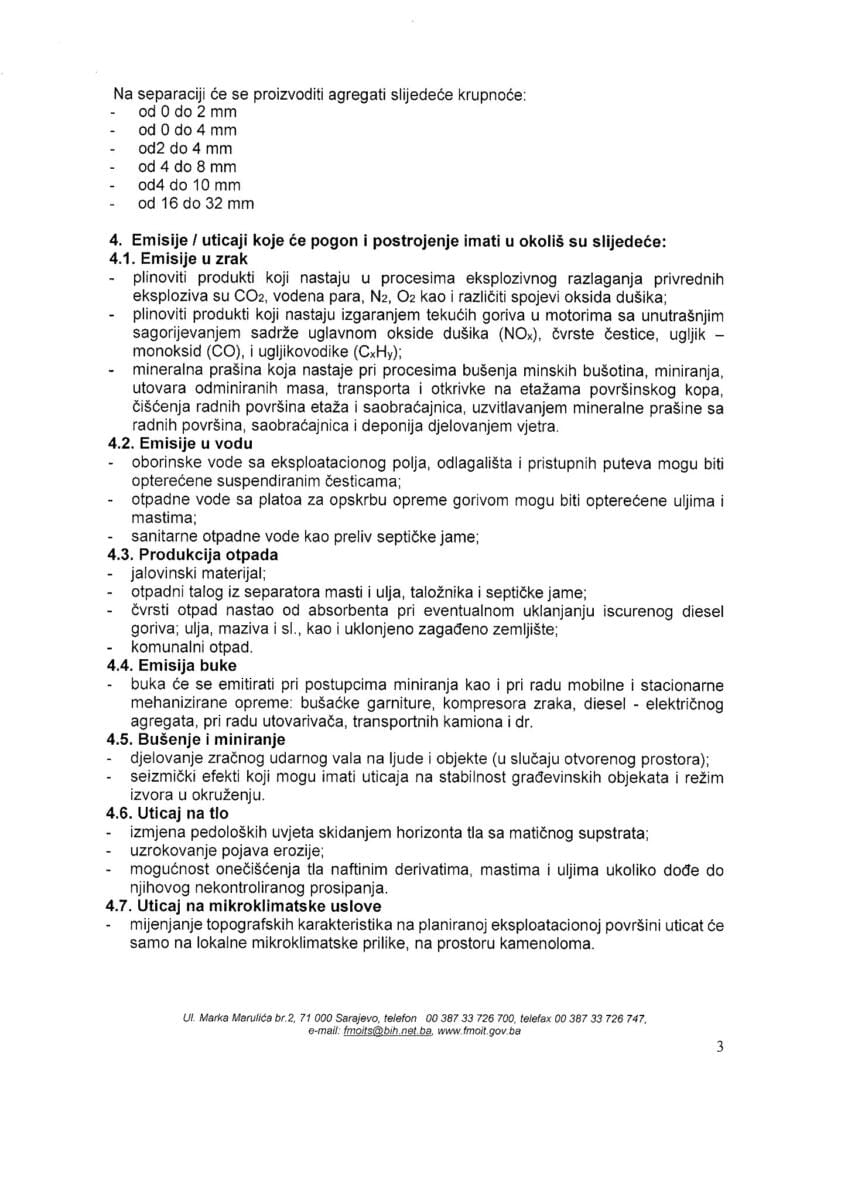 Na separaciji će se proizvoditi agregati slijedeće krupnoće:
- od 0 do 2 mm
- od 0 do 4 mm
- od2 do 4 mm
- od 4 do 8 mm
- od4 do 10 mm
- od 16 do 32 mm

4. Emisije / uticaji koje će pogon i postrojenje imati u okoliš su slijedeće:
4.1. Emisije u zrak
- plinoviti produkti koji nastaju u procesima eksplozivnog razlaganja privrednih eksploziva su $CO_2$, vodena para, $N_2$, $O_2$ kao i različiti spojevi oksida dušika;
- plinoviti produkti koji nastaju izgaranjem tekućih goriva u motorima sa unutrašnjim sagorijevanjem sadrže uglavnom okside dušika ($NO_x$), čvrste čestice, ugljik – monoksid (CO), i ugljikovodike ($C_xH_y$);
- mineralna prašina koja nastaje pri procesima bušenja minskih bušotina, miniranja, utovara odminiranih masa, transporta i otkrivke na etažama površinskog kopa, čišćenja radnih površina etaža i saobraćajnica, uzvitlavanjem mineralne prašine sa radnih površina, saobraćajnica i deponija djelovanjem vjetra.
4.2. Emisije u vodu
- oborinske vode sa eksploatacionog polja, odlagališta i pristupnih puteva mogu biti opterećene suspendiranim česticama;
- otpadne vode sa platoa za opskrbu opreme gorivom mogu biti opterećene uljima i mastima;
- sanitarne otpadne vode kao preliv septičke jame;
4.3. Produkcija otpada
- jalovinski materijal;
- otpadni talog iz separatora masti i ulja, taložnika i septičke jame;
- čvrsti otpad nastao od absorbenta pri eventualnom uklanjanju iscurenog diesel goriva; ulja, maziva i sl., kao i uklonjeno zagađeno zemljište;
- komunalni otpad.
4.4. Emisija buke
- buka će se emitirati pri postupcima miniranja kao i pri radu mobilne i stacionarne mehanizirane opreme: bušaćke garniture, kompresora zraka, diesel - električnog agregata, pri radu utovarivača, transportnih kamiona i dr.
4.5. Bušenje i miniranje
- djelovanje zračnog udarnog vala na ljude i objekte (u slučaju otvorenog prostora);
- seizmički efekti koji mogu imati uticaja na stabilnost građevinskih objekata i režim izvora u okruženju.
4.6. Uticaj na tlo
- izmjena pedoloških uvjeta skidanjem horizonta tla sa matičnog supstrata;
- uzrokovanje pojava erozije;
- mogućnost onečišćenja tla naftinim derivatima, mastima i uljima ukoliko dođe do njihovog nekontroliranog prosipanja.
4.7. Uticaj na mikroklimatske uslove
- mijenjanje topografskih karakteristika na planiranoj eksploatacionoj površini uticat će samo na lokalne mikroklimatske prilike, na prostoru kamenoloma.

Ul. Marka Marulića br.2, 71 000 Sarajevo, telefon 00 387 33 726 700, telefax 00 387 33 726 747, e-mail: fmoits@bih.net.ba, www.fmoit.gov.ba

3